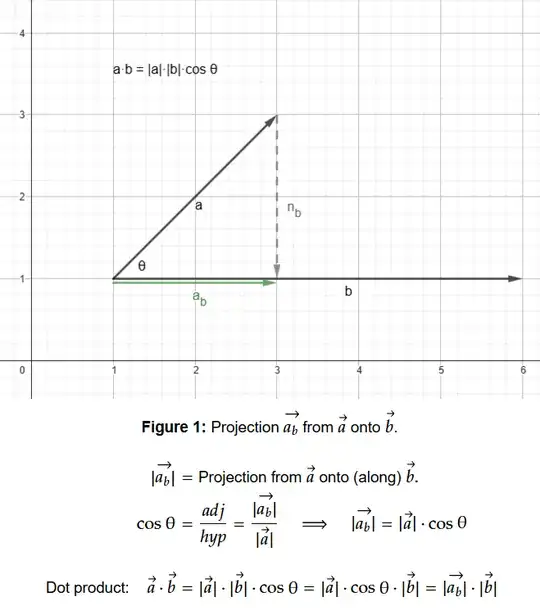 4

a·b = |a|·|b|·cos θ

3

2

a

$n_b$

θ

1

$a_b$

b

0

1

2

3

4

5

6

**Figure 1:** Projection $\overrightarrow{a_b}$ from $\vec{a}$ onto $\vec{b}$.

$|\overrightarrow{a_b}|$ = Projection from $\vec{a}$ onto (along) $\vec{b}$.

$\cos\theta = \frac{adj}{hyp} = \frac{|\overrightarrow{a_b}|}{|\vec{a}|} \implies |\overrightarrow{a_b}| = |\vec{a}| \cdot \cos\theta$

Dot product: $\vec{a} \cdot \vec{b} = |\vec{a}| \cdot |\vec{b}| \cdot \cos\theta = |\vec{a}| \cdot \cos\theta \cdot |\vec{b}| = |\overrightarrow{a_b}| \cdot |\vec{b}|$